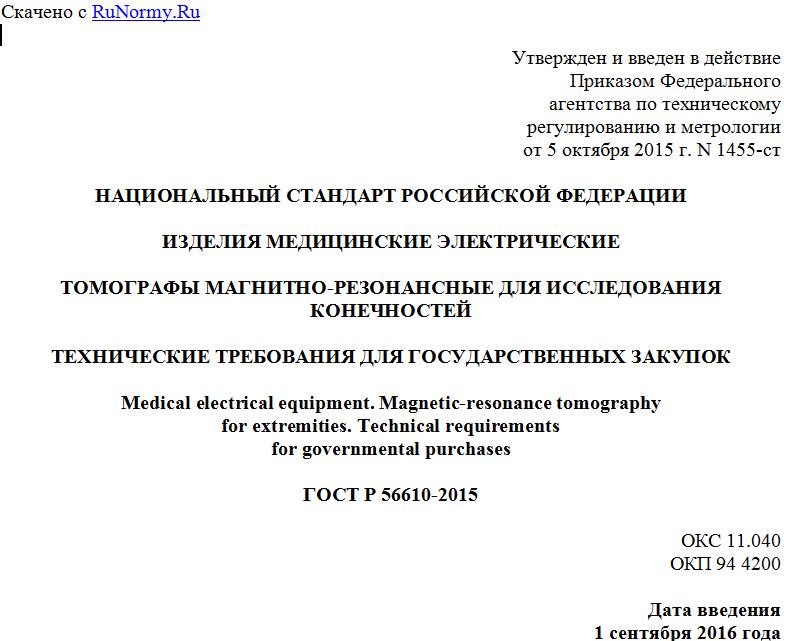 Скачено с RuNormy.Ru

Утвержден и введен в действие Приказом Федерального агентства по техническому регулированию и метрологии от 5 октября 2015 г. N 1455-ст

НАЦИОНАЛЬНЫЙ СТАНДАРТ РОССИЙСКОЙ ФЕДЕРАЦИИ

ИЗДЕЛИЯ МЕДИЦИНСКИЕ ЭЛЕКТРИЧЕСКИЕ

ТОМОГРАФЫ МАГНИТНО-РЕЗОНАНСНЫЕ ДЛЯ ИССЛЕДОВАНИЯ КОНЕЧНОСТЕЙ

ТЕХНИЧЕСКИЕ ТРЕБОВАНИЯ ДЛЯ ГОСУДАРСТВЕННЫХ ЗАКУПОК

Medical electrical equipment. Magnetic-resonance tomography for extremities. Technical requirements for governmental purchases

ГОСТ Р 56610-2015

ОКС 11.040
ОКП 94 4200

Дата введения
1 сентября 2016 года